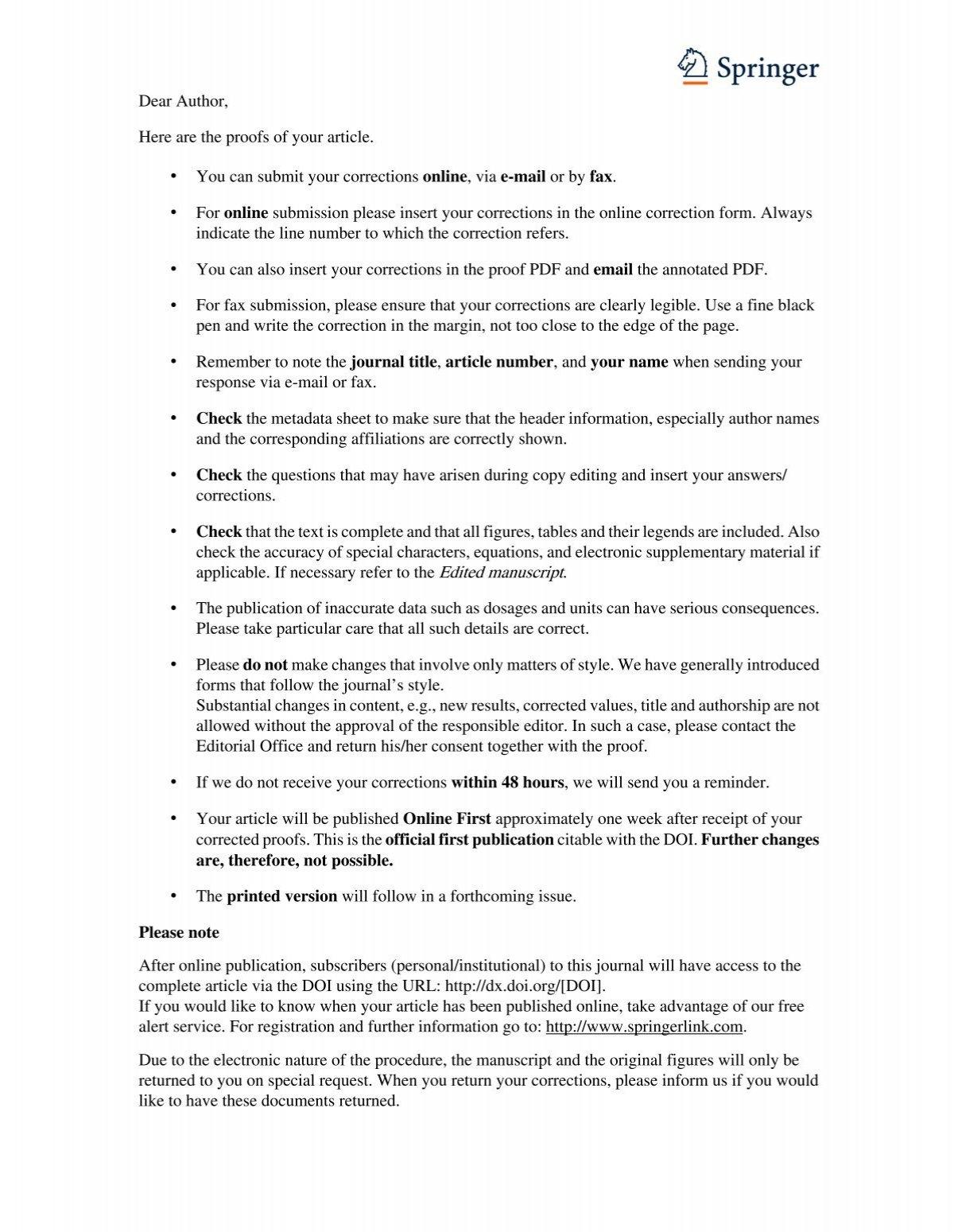 Springer

Dear Author,

Here are the proofs of your article.

• You can submit your corrections online, via e-mail or by fax.

• For online submission please insert your corrections in the online correction form. Always indicate the line number to which the correction refers.

• You can also insert your corrections in the proof PDF and email the annotated PDF.

• For fax submission, please ensure that your corrections are clearly legible. Use a fine black pen and write the correction in the margin, not too close to the edge of the page.

• Remember to note the journal title, article number, and your name when sending your response via e-mail or fax.

• Check the metadata sheet to make sure that the header information, especially author names and the corresponding affiliations are correctly shown.

• Check the questions that may have arisen during copy editing and insert your answers/ corrections.

• Check that the text is complete and that all figures, tables and their legends are included. Also check the accuracy of special characters, equations, and electronic supplementary material if applicable. If necessary refer to the Edited manuscript.

• The publication of inaccurate data such as dosages and units can have serious consequences. Please take particular care that all such details are correct.

• Please do not make changes that involve only matters of style. We have generally introduced forms that follow the journal's style.
Substantial changes in content, e.g., new results, corrected values, title and authorship are not allowed without the approval of the responsible editor. In such a case, please contact the Editorial Office and return his/her consent together with the proof.

• If we do not receive your corrections within 48 hours, we will send you a reminder.

• Your article will be published Online First approximately one week after receipt of your corrected proofs. This is the official first publication citable with the DOI. Further changes are, therefore, not possible.

• The printed version will follow in a forthcoming issue.

Please note

After online publication, subscribers (personal/institutional) to this journal will have access to the complete article via the DOI using the URL: http://dx.doi.org/[DOI].
If you would like to know when your article has been published online, take advantage of our free alert service. For registration and further information go to: http://www.springerlink.com.

Due to the electronic nature of the procedure, the manuscript and the original figures will only be returned to you on special request. When you return your corrections, please inform us if you would like to have these documents returned.